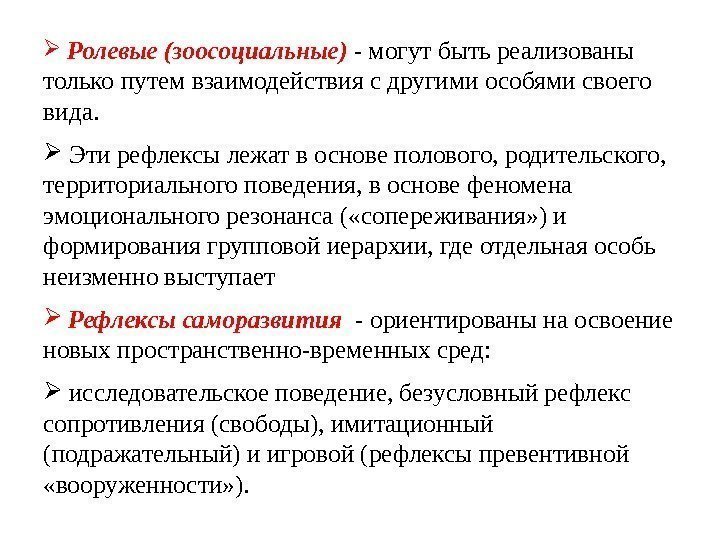 ➢ Ролевые (зоосоциальные) - могут быть реализованы только путем взаимодействия с другими особями своего вида.

➢ Эти рефлексы лежат в основе полового, родительского, территориального поведения, в основе феномена эмоционального резонанса («сопереживания») и формирования групповой иерархии, где отдельная особь неизменно выступает

➢ Рефлексы саморазвития - ориентированы на освоение новых пространственно-временных сред:

➢ исследовательское поведение, безусловный рефлекс сопротивления (свободы), имитационный (подражательный) и игровой (рефлексы превентивной «вооруженности»).